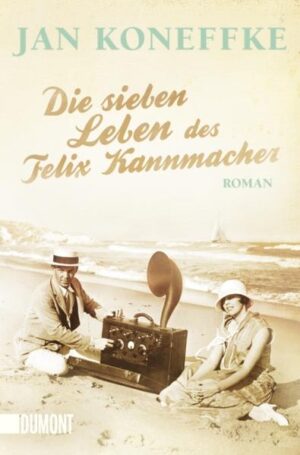 JAN KONEFFKE

Die sieben Leben des Felix Kannmacher

ROMAN

DUMONT